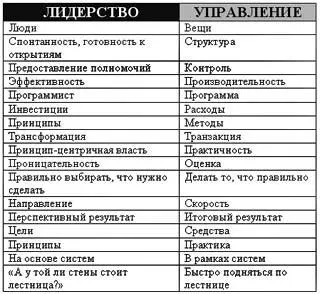 | ЛИДЕРСТВО | УПРАВЛЕНИЕ |
|---|---|
| Люди | Вещи |
| Спонтанность, готовность к открытиям | Структура |
| Предоставление полномочий | Контроль |
| Эффективность | Производительность |
| Программист | Программа |
| Инвестиции | Расходы |
| Принципы | Методы |
| Трансформация | Транзакция |
| Принцип-центричная власть | Практичность |
| Проницательность | Оценка |
| Правильно выбирать, что нужно сделать | Делать то, что правильно |
| Направление | Скорость |
| Перспективный результат | Итоговый результат |
| Цели | Средства |
| Принципы | Практика |
| На основе систем | В рамках систем |
| «А у той ли стены стоит лестница?» | Быстро подняться по лестнице |